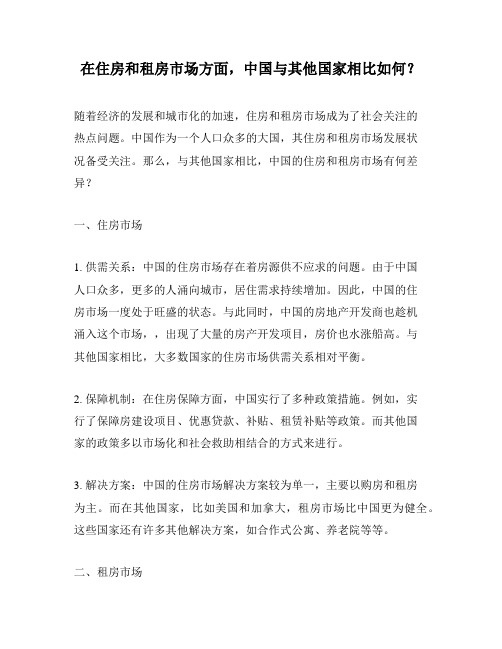 在住房和租房市场方面，中国与其他国家相比如何？

随着经济的发展和城市化的加速，住房和租房市场成为了社会关注的热点问题。中国作为一个人口众多的大国，其住房和租房市场发展状况备受关注。那么，与其他国家相比，中国的住房和租房市场有何差异？

一、住房市场

1. 供需关系：中国的住房市场存在着房源供不应求的问题。由于中国人口众多，更多的人涌向城市，居住需求持续增加。因此，中国的住房市场一度处于旺盛的状态。与此同时，中国的房地产开发商也趁机涌入这个市场，，出现了大量的房产开发项目，房价也水涨船高。与其他国家相比，大多数国家的住房市场供需关系相对平衡。

2. 保障机制：在住房保障方面，中国实行了多种政策措施。例如，实行了保障房建设项目、优惠贷款、补贴、租赁补贴等政策。而其他国家的政策多以市场化和社会救助相结合的方式来进行。

3. 解决方案：中国的住房市场解决方案较为单一，主要以购房和租房为主。而在其他国家，比如美国和加拿大，租房市场比中国更为健全。这些国家还有许多其他解决方案，如合作式公寓、养老院等等。

二、租房市场